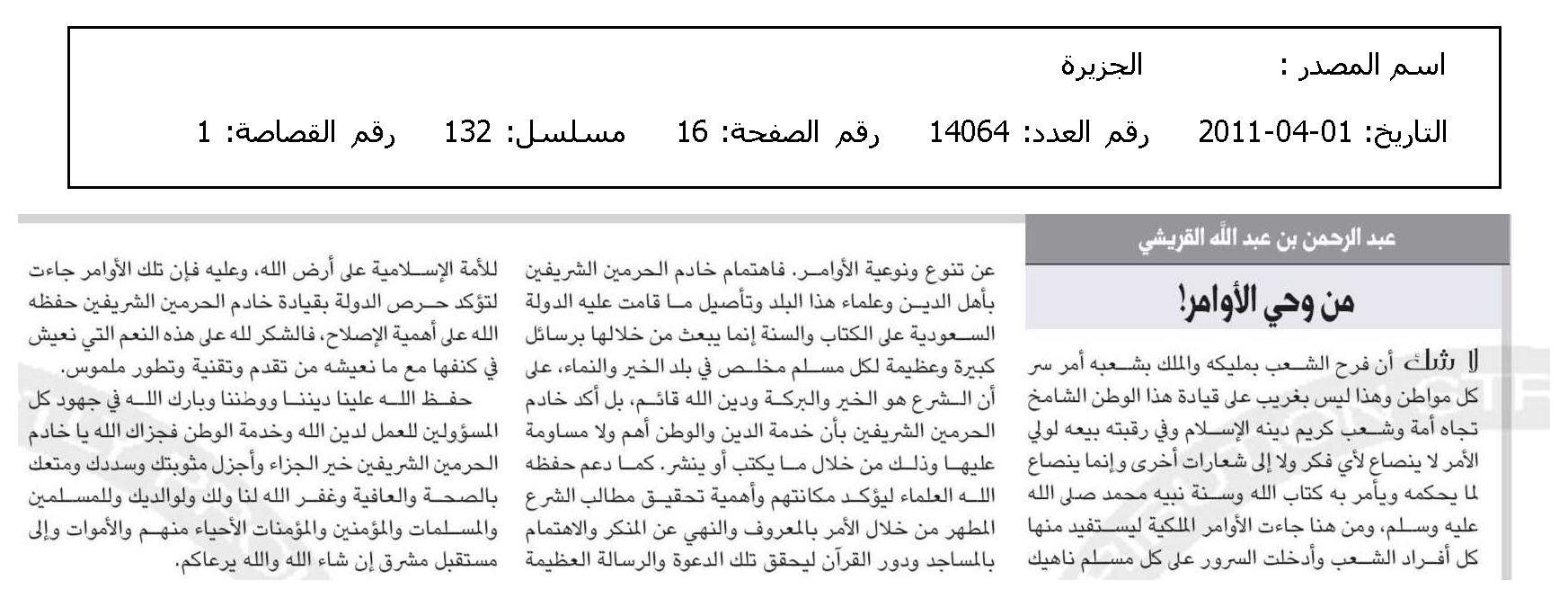 اسم المصدر : الجزيرة

التاريخ: 01-04-2011 رقم العدد: 14064 رقم الصفحة: 16 مسلسل: 132 رقم القصاصة: 1

عبد الرحمن بن عبد الله القريشي

من وحي الأوامر!

لا شك أن فرح الشعب بمليكه والملك بشعبه أمر سر كل مواطن وهذا ليس بغريب على قيادة هذا الوطن الشامخ تجاه أمة وشعب كريم دينه الإسلام وفي رقبته بيعه لولي الأمر لا ينصاع لأي فكر ولا إلى شعارات أخرى وإنما ينصاع لما يحكمه ويأمر به كتاب الله وسنة نبيه محمد صلى الله عليه وسلم، ومن هنا جاءت الأوامر الملكية ليستفيد منها كل أفراد الشعب وأدخلت السرور على كل مسلم ناهيك

عن تنوع ونوعية الأوامر. فاهتمام خادم الحرمين الشريفين بأهل الدين وعلماء هذا البلد وتأصيل ما قامت عليه الدولة السعودية على الكتاب والسنة إنما يبعث من خلالها برسائل كبيرة وعظيمة لكل مسلم مخلص في بلد الخير والنماء، على أن الشرع هو الخير والبركة ودين الله قائم، بل أكد خادم الحرمين الشريفين بأن خدمة الدين والوطن أهم ولا مساومة عليها وذلك من خلال ما يكتب أو ينشر. كما دعم حفظه الله العلماء ليؤكد مكانتهم وأهمية تحقيق مطالب الشرع المطهر من خلال الأمر بالمعروف والنهي عن المنكر والاهتمام بالمساجد ودور القرآن ليحقق تلك الدعوة والرسالة العظيمة

للأمة الإسلامية على أرض الله، وعليه فإن تلك الأوامر جاءت لتؤكد حرص الدولة بقيادة خادم الحرمين الشريفين حفظه الله على أهمية الإصلاح، فالشكر لله على هذه النعم التي نعيش في كنفها مع ما نعيشه من تقدم وتقنية وتطور ملموس.

حفظ الله علينا ديننا ووطننا وبارك الله في جهود كل المسؤولين للعمل لدين الله وخدمة الوطن فجزاك الله يا خادم الحرمين الشريفين خير الجزاء وأجزل مثوبتك وسددك ومتعك بالصحة والعافية وغفر الله لنا ولك ولوالديك وللمسلمين والمسلمات والمؤمنين والمؤمنات الأحياء منهم والأموات وإلى مستقبل مشرق إن شاء الله والله يرعاكم.